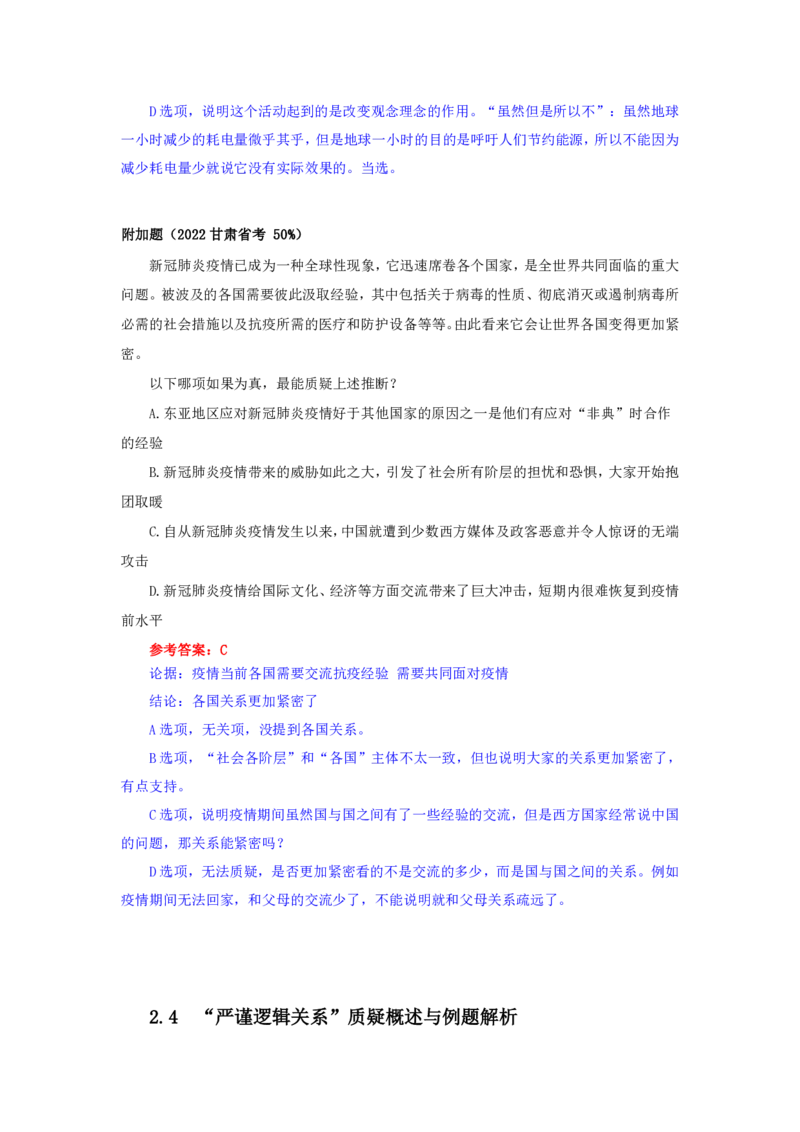 D 选项，说明这个活动起到的是改变观念理念的作用。“虽然但是所以不”：虽然地球一小时减少的耗电量微乎其乎，但是地球一小时的目的是呼吁人们节约能源，所以不能因为减少耗电量少就说它没有实际效果的。当选。

附加题（2022 甘肃省考 50%）

新冠肺炎疫情已成为一种全球性现象，它迅速席卷各个国家，是全世界共同面临的重大问题。被波及的各国需要彼此汲取经验，其中包括关于病毒的性质、彻底消灭或遏制病毒所必需的社会措施以及抗疫所需的医疗和防护设备等等。由此看来它会让世界各国变得更加紧密。

以下哪项如果为真，最能质疑上述推断？

A. 东亚地区应对新冠肺炎疫情好于其他国家的原因之一是他们有应对“非典”时合作的经验

B. 新冠肺炎疫情带来的威胁如此之大，引发了社会所有阶层的担忧和恐惧，大家开始抱团取暖

C. 自从新冠肺炎疫情发生以来，中国就遭到少数西方媒体及政客恶意并令人惊讶的无端攻击

D. 新冠肺炎疫情给国际文化、经济等方面交流带来了巨大冲击，短期内很难恢复到疫情前水平

参考答案：C

论据：疫情当前各国需要交流抗疫经验 需要共同面对疫情

结论：各国关系更加紧密了

A 选项，无关项，没提到各国关系。

B 选项，“社会各阶层”和“各国”主体不太一致，但也说明大家的关系更加紧密了，有点支持。

C 选项，说明疫情期间虽然国与国之间有了一些经验的交流，但是西方国家经常说中国的问题，那关系能紧密吗？

D 选项，无法质疑，是否更加紧密看的不是交流的多少，而是国与国之间的关系。例如疫情期间无法回家，和父母的交流少了，不能说明就和父母关系疏远了。

2.4 “严谨逻辑关系”质疑概述与例题解析